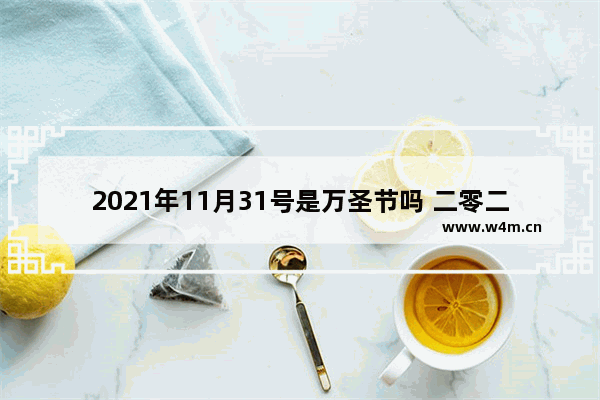 2021年11月31号是万圣节吗 二零二

www.w4m.cn